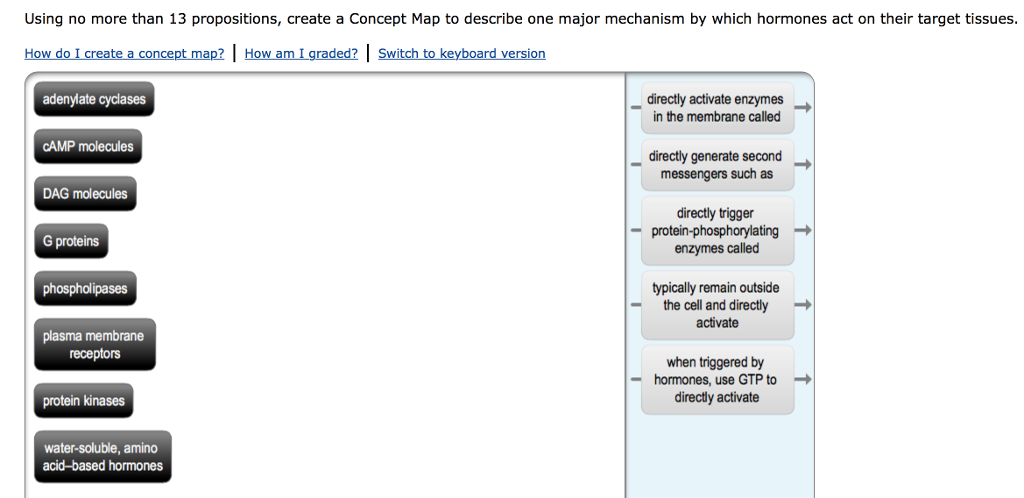 Using no more than 13 propositions, create a Concept Map to describe one major mechanism by which hormones act on their target tissues.

How do I create a concept map? | How am I graded? | Switch to keyboard version

adenylate cyclases

cAMP molecules

DAG molecules

G proteins

phospholipases

plasma membrane receptors

protein kinases

water-soluble, amino acid–based hormones

directly activate enzymes in the membrane called

directly generate second messengers such as

directly trigger protein-phosphorylating enzymes called

typically remain outside the cell and directly activate

when triggered by hormones, use GTP to directly activate